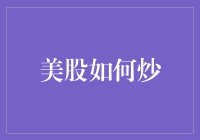 美股如何炒